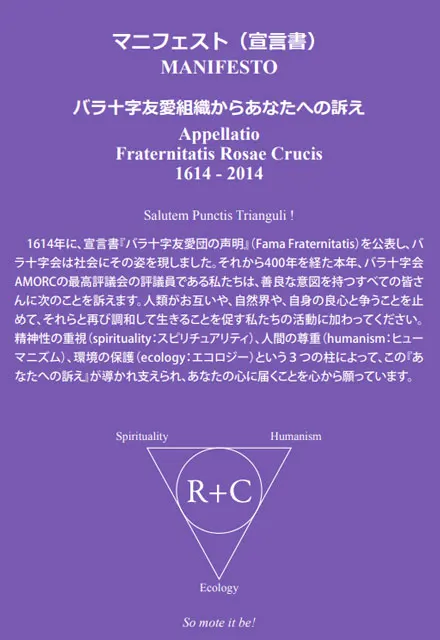 マニフェスト（宣言書）
MANIFESTO

バラ十字友愛組織からあなたへの訴え
Appellatio
Fraternitatis Rosae Crucis
1614 - 2014

Salutem Punctis Trianguli !

1614年に、宣言書『バラ十字友愛団の声明』（Fama Fraternitatis）を公表し、バラ十字会は社会にその姿を現しました。それから400年を経た本年、バラ十字会AMORCの最高評議会の評議員である私たちは、善良な意図を持つすべての皆さんに次のことを訴えます。人類がお互いや、自然界や、自身の良心と争うことを止めて、それらと再び調和して生きることを促す私たちの活動に加わってください。精神性の重視（spirituality：スピリチュアリティ）、人間の尊重（humanism：ヒューマニズム）、環境の保護（ecology：エコロジー）という３つの柱によって、この『あなたへの訴え』が導かれ支えられ、あなたの心に届くことを心から願っています。

Spirituality
Humanism
R+C
Ecology

So mote it be!